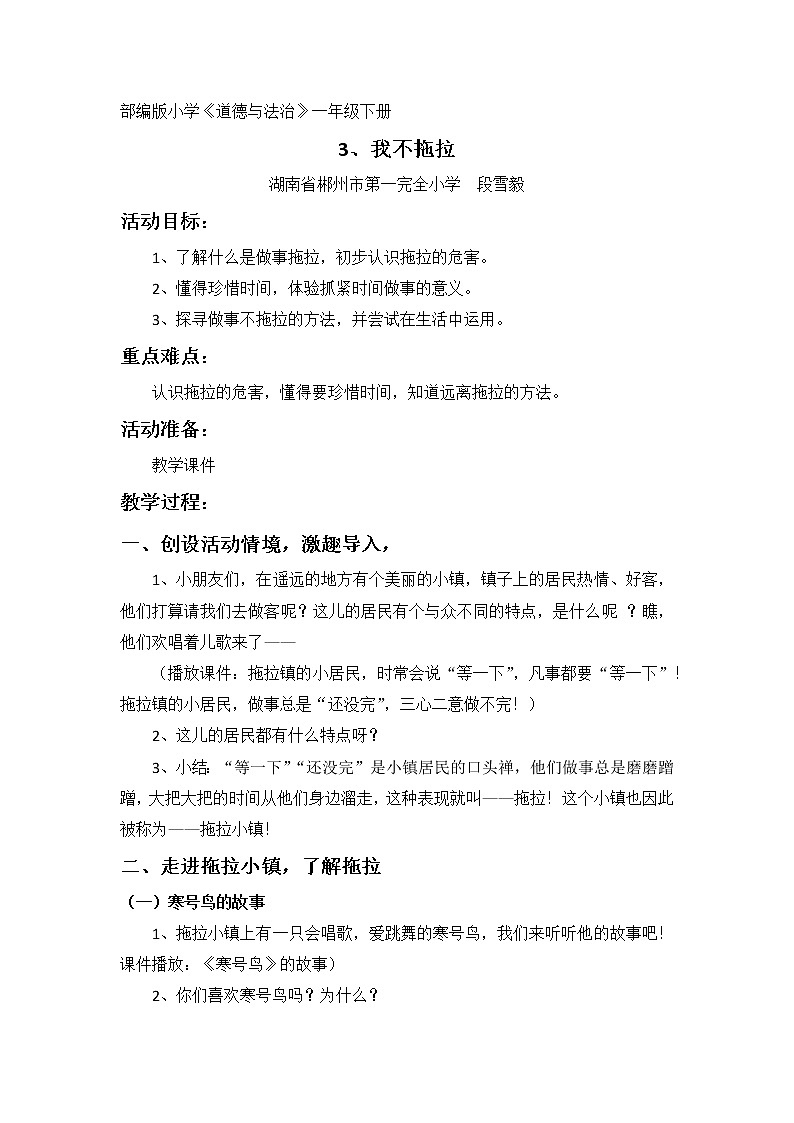 部编版小学《道德与法治》一年级下册

3、我不拖拉

湖南省郴州市第一完全小学　段雪毅

活动目标：

1、了解什么是做事拖拉，初步认识拖拉的危害。

2、懂得珍惜时间，体验抓紧时间做事的意义。

3、探寻做事不拖拉的方法，并尝试在生活中运用。

重点难点：

认识拖拉的危害，懂得要珍惜时间，知道远离拖拉的方法。

活动准备：

教学课件

教学过程：

一、创设活动情境，激趣导入，

1、小朋友们，在遥远的地方有个美丽的小镇，镇子上的居民热情、好客，他们打算请我们去做客呢？这儿的居民有个与众不同的特点，是什么呢 ？瞧，他们欢唱着儿歌来了——

（播放课件：拖拉镇的小居民，时常会说“等一下”，凡事都要“等一下”！拖拉镇的小居民，做事总是“还没完”，三心二意做不完！）

2、这儿的居民都有什么特点呀？

3、小结：“等一下”“还没完”是小镇居民的口头禅，他们做事总是磨磨蹭蹭，大把大把的时间从他们身边溜走，这种表现就叫——拖拉！这个小镇也因此被称为——拖拉小镇！

二、走进拖拉小镇，了解拖拉

（一）寒号鸟的故事

1、拖拉小镇上有一只会唱歌，爱跳舞的寒号鸟，我们来听听他的故事吧！课件播放：《寒号鸟》的故事）

2、你们喜欢寒号鸟吗？为什么？